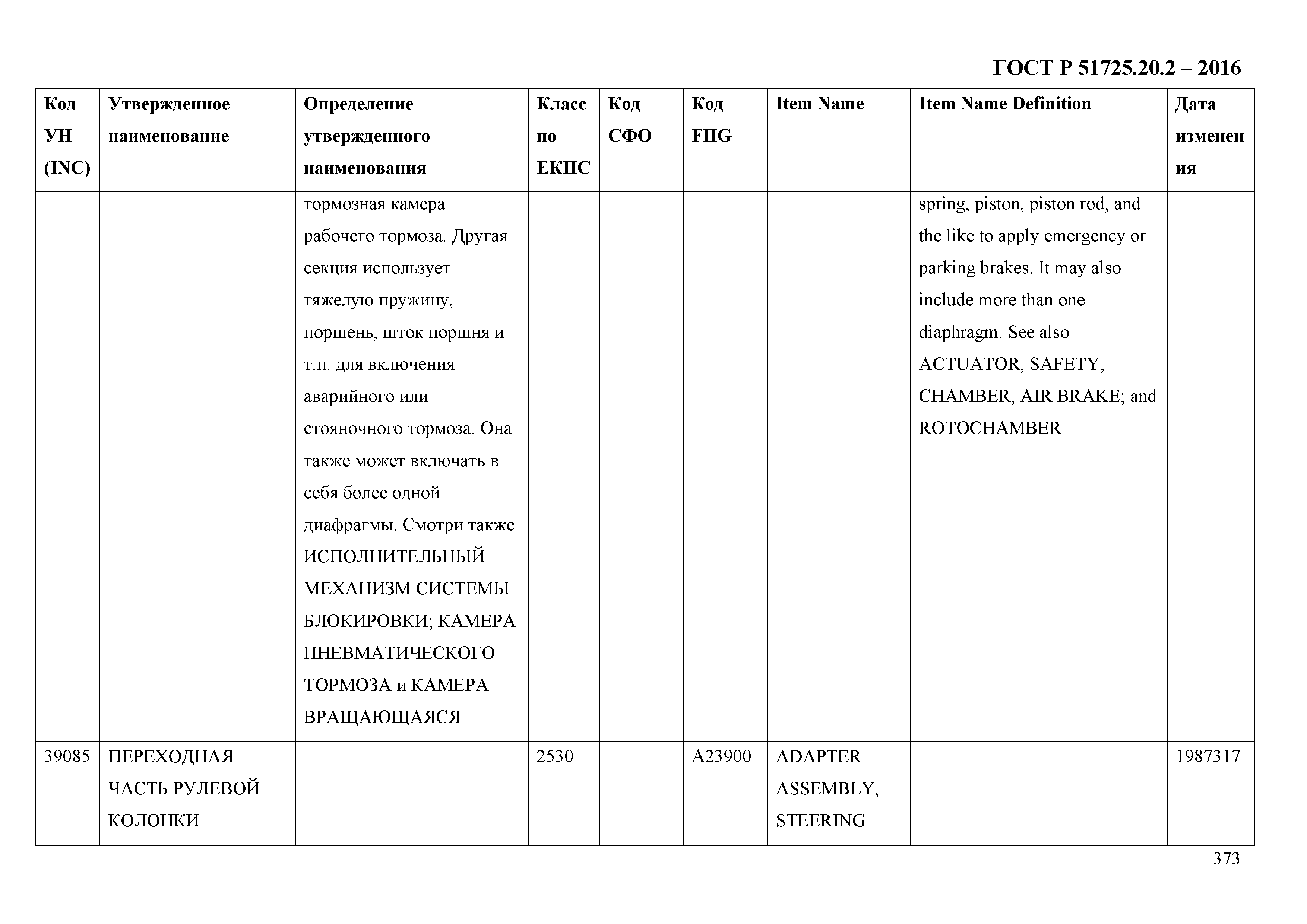 ГОСТ Р 51725.20.2 – 2016

| Код УН (INC) | Утвержденное наименование | Определение утвержденного наименования | Класс по ЕКПС | Код СФО | Код FIIG | Item Name | Item Name Definition | Дата изменения |
|---|---|---|---|---|---|---|---|---|
| | | тормозная камера рабочего тормоза. Другая секция использует тяжелую пружину, поршень, шток поршня и т.п. для включения аварийного или стояночного тормоза. Она также может включать в себя более одной диафрагмы. Смотри также ИСПОЛНИТЕЛЬНЫЙ МЕХАНИЗМ СИСТЕМЫ БЛОКИРОВКИ; КАМЕРА ПНЕВМАТИЧЕСКОГО ТОРМОЗА и КАМЕРА ВРАЩАЮЩАЯСЯ | | | | | spring, piston, piston rod, and the like to apply emergency or parking brakes. It may also include more than one diaphragm. See also ACTUATOR, SAFETY; CHAMBER, AIR BRAKE; and ROTOCHAMBER | |
| 39085 | ПЕРЕХОДНАЯ ЧАСТЬ РУЛЕВОЙ КОЛОНКИ | | 2530 | | A23900 | ADAPTER ASSEMBLY, STEERING | | 1987317 |

373